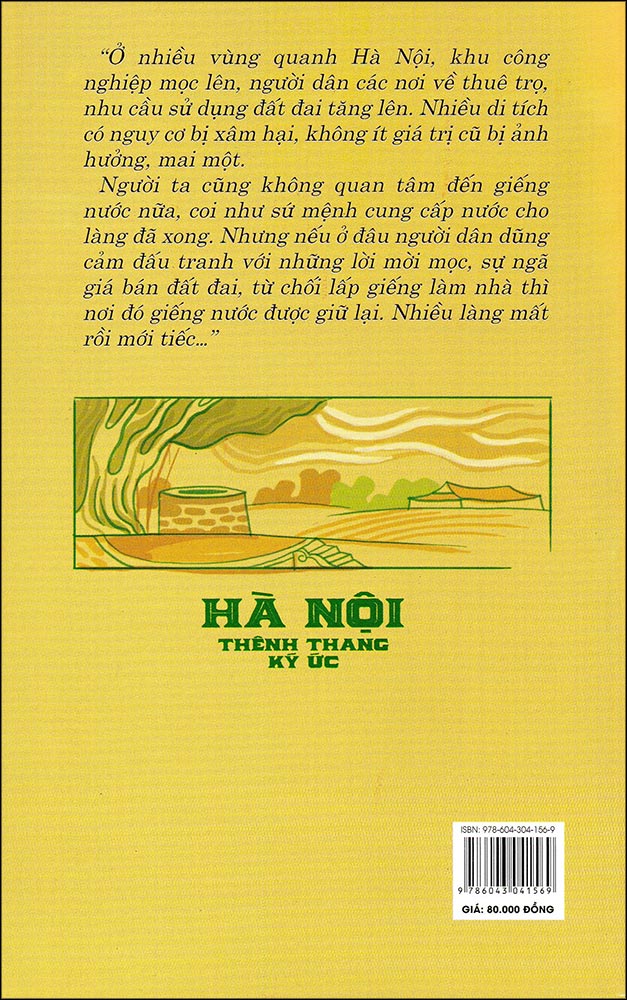 "Ở nhiều vùng quanh Hà Nội, khu công nghiệp mọc lên, người dân các nơi về thuê trọ, nhu cầu sử dụng đất đai tăng lên. Nhiều di tích có nguy cơ bị xâm hại, không ít giá trị cũ bị ảnh hưởng, mai một.

Người ta cũng không quan tâm đến giếng nước nữa, coi như sứ mệnh cung cấp nước cho làng đã xong. Nhưng nếu ở đâu người dân dũng cảm đấu tranh với những lời mời mọc, sự ngã giá bán đất đai, từ chối lấp giếng làm nhà thì nơi đó giếng nước được giữ lại. Nhiều làng mất rồi mới tiếc..."

HÀ NỘI
THÊNH THANG
KÝ ỨC

ISBN: 978-604-304-156-9
9 786043 041569
GIÁ: 80.000 ĐỒNG